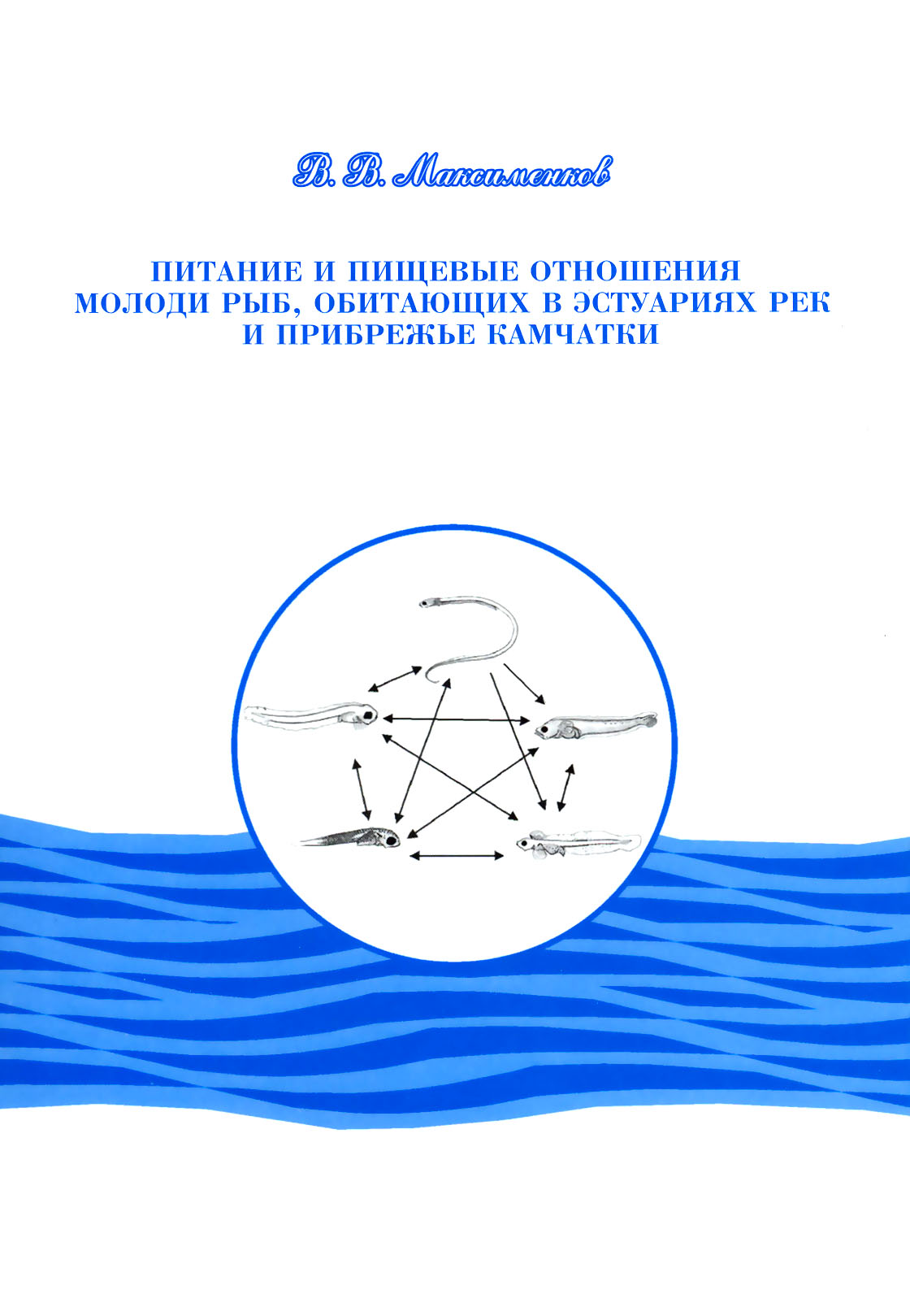 В. В. Максименков

ПИТАНИЕ И ПИЩЕВЫЕ ОТНОШЕНИЯ МОЛОДИ РЫБ, ОБИТАЮЩИХ В ЭСТУАРИЯХ РЕК И ПРИБРЕЖЬЕ КАМЧАТКИ